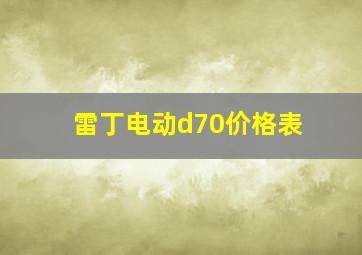 雷丁电动d70价格表